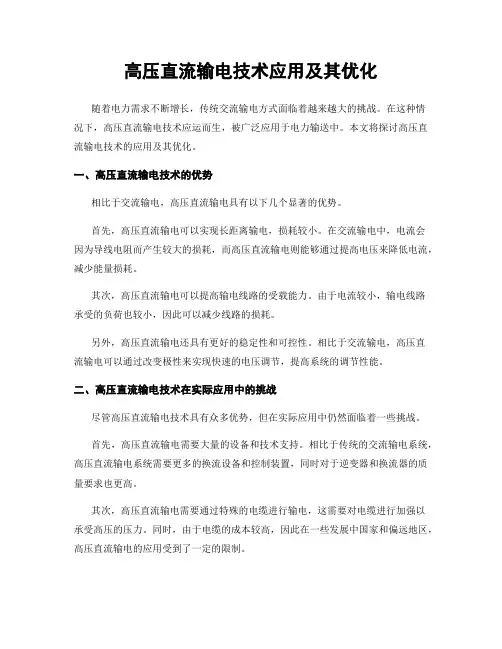 高压直流输电技术应用及其优化

随着电力需求不断增长，传统交流输电方式面临着越来越大的挑战。在这种情况下，高压直流输电技术应运而生，被广泛应用于电力输送中。本文将探讨高压直流输电技术的应用及其优化。

一、高压直流输电技术的优势

相比于交流输电，高压直流输电具有以下几个显著的优势。

首先，高压直流输电可以实现长距离输电，损耗较小。在交流输电中，电流会因为导线电阻而产生较大的损耗，而高压直流输电则能够通过提高电压来降低电流，减少能量损耗。

其次，高压直流输电可以提高输电线路的受载能力。由于电流较小，输电线路承受的负荷也较小，因此可以减少线路的损耗。

另外，高压直流输电还具有更好的稳定性和可控性。相比于交流输电，高压直流输电可以通过改变极性来实现快速的电压调节，提高系统的调节性能。

二、高压直流输电技术在实际应用中的挑战

尽管高压直流输电技术具有众多优势，但在实际应用中仍然面临着一些挑战。

首先，高压直流输电需要大量的设备和技术支持。相比于传统的交流输电系统，高压直流输电系统需要更多的换流设备和控制装置，同时对于逆变器和换流器的质量要求也更高。

其次，高压直流输电需要通过特殊的电缆进行输电，这需要对电缆进行加强以承受高压的压力。同时，由于电缆的成本较高，因此在一些发展中国家和偏远地区，高压直流输电的应用受到了一定的限制。